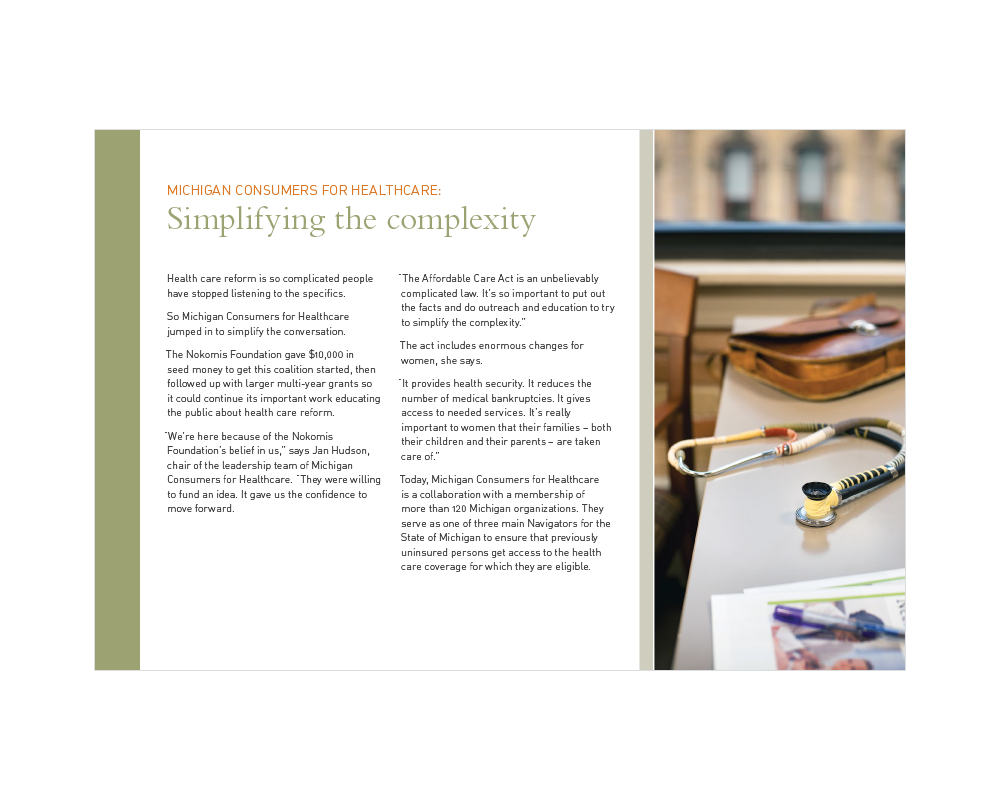 MICHIGAN CONSUMERS FOR HEALTHCARE:
Simplifying the complexity

Health care reform is so complicated people have stopped listening to the specifics.

So Michigan Consumers for Healthcare jumped in to simplify the conversation.

The Nokomis Foundation gave $10,000 in seed money to get this coalition started, then followed up with larger multi-year grants so it could continue its important work educating the public about health care reform.

"We're here because of the Nokomis Foundation's belief in us," says Jan Hudson, chair of the leadership team of Michigan Consumers for Healthcare. "They were willing to fund an idea. It gave us the confidence to move forward.

"The Affordable Care Act is an unbelievably complicated law. It's so important to put out the facts and do outreach and education to try to simplify the complexity."

The act includes enormous changes for women, she says.

"It provides health security. It reduces the number of medical bankruptcies. It gives access to needed services. It's really important to women that their families – both their children and their parents – are taken care of."

Today, Michigan Consumers for Healthcare is a collaboration with a membership of more than 120 Michigan organizations. They serve as one of three main Navigators for the State of Michigan to ensure that previously uninsured persons get access to the health care coverage for which they are eligible.